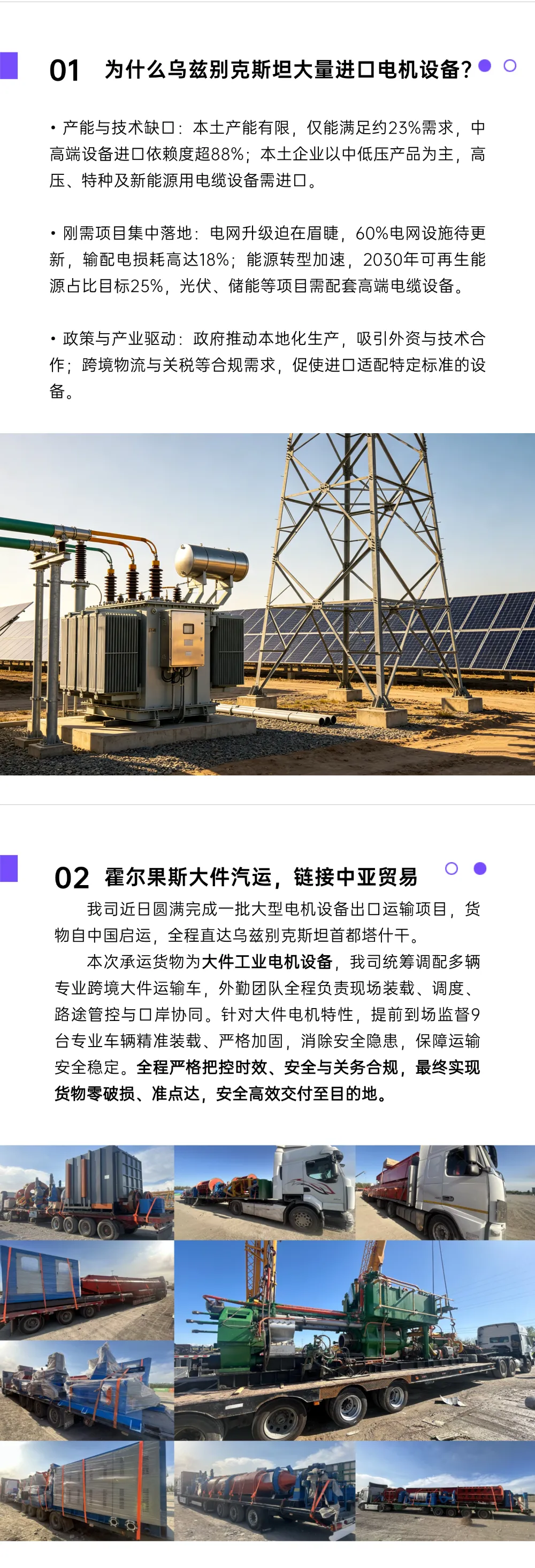 01 为什么乌兹别克斯坦大量进口电机设备?

• 产能与技术缺口：本土产能有限，仅能满足约23%需求，中高端设备进口依赖度超88%；本土企业以中低压产品为主，高压、特种及新能源用电缆设备需进口。

• 刚需项目集中落地：电网升级迫在眉睫，60%电网设施待更新，输配电损耗高达18%；能源转型加速，2030年可再生能源占比目标25%，光伏、储能等项目需配套高端电缆设备。

• 政策与产业驱动：政府推动本地化生产，吸引外资与技术合作；跨境物流与关税等合规需求，促使进口适配特定标准的设备。

02 霍尔果斯大件汽运，链接中亚贸易

我司近日圆满完成一批大型电机设备出口运输项目，货物自中国启运，全程直达乌兹别克斯坦首都塔什干。

本次承运货物为大件工业电机设备，我司统筹调配多辆专业跨境大件运输车，外勤团队全程负责现场装载、调度、路途管控与口岸协同。针对大件电机特性，提前到场监督9台专业车辆精准装载、严格加固，消除安全隐患，保障运输安全稳定。全程严格把控时效、安全与关务合规，最终实现货物零破损、准点达，安全高效交付至目的地。